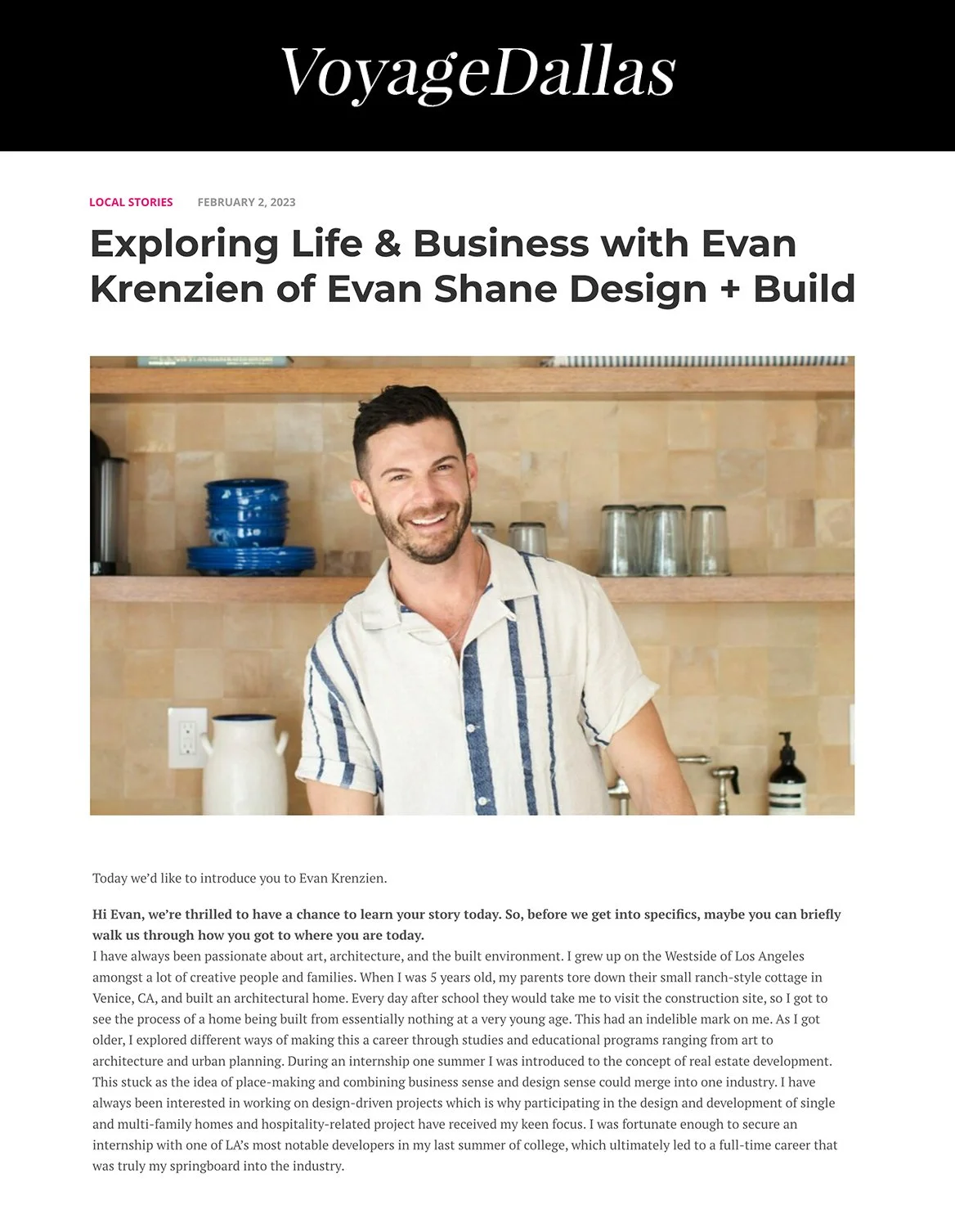 VoyageDallas

LOCAL STORIES FEBRUARY 2, 2023

Exploring Life & Business with Evan Krenzien of Evan Shane Design + Build

Today we'd like to introduce you to Evan Krenzien.

Hi Evan, we're thrilled to have a chance to learn your story today. So, before we get into specifics, maybe you can briefly walk us through how you got to where you are today.
I have always been passionate about art, architecture, and the built environment. I grew up on the Westside of Los Angeles amongst a lot of creative people and families. When I was 5 years old, my parents tore down their small ranch-style cottage in Venice, CA, and built an architectural home. Every day after school they would take me to visit the construction site, so I got to see the process of a home being built from essentially nothing at a very young age. This had an indelible mark on me. As I got older, I explored different ways of making this a career through studies and educational programs ranging from art to architecture and urban planning. During an internship one summer I was introduced to the concept of real estate development. This stuck as the idea of place-making and combining business sense and design sense could merge into one industry. I have always been interested in working on design-driven projects which is why participating in the design and development of single and multi-family homes and hospitality-related project have received my keen focus. I was fortunate enough to secure an internship with one of LA's most notable developers in my last summer of college, which ultimately led to a full-time career that was truly my springboard into the industry.